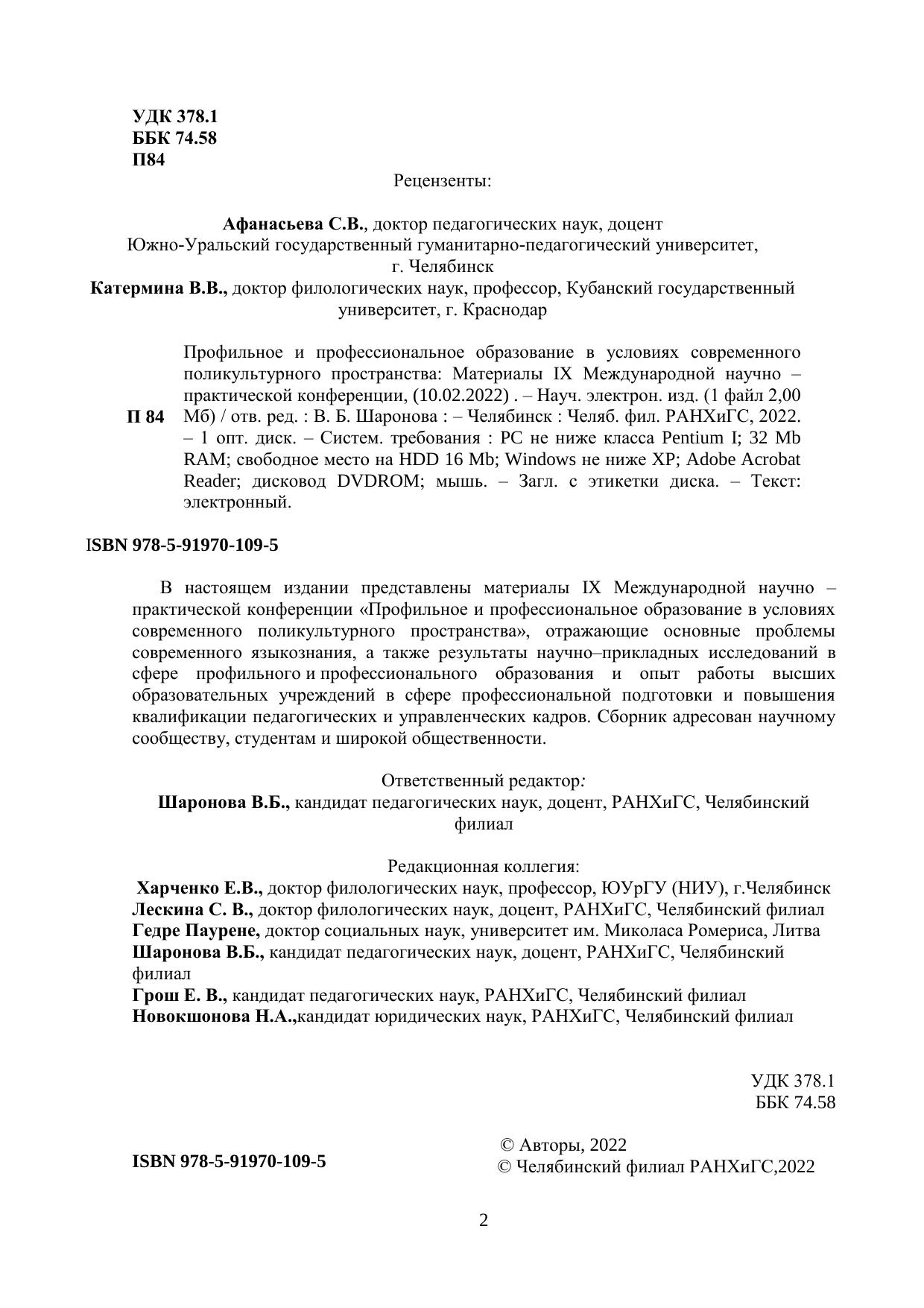 УДК 378.1
ББК 74.58
П84

Рецензенты:

Афанасьева С.В., доктор педагогических наук, доцент
Южно-Уральский государственный гуманитарно-педагогический университет, г. Челябинск
Катермина В.В., доктор филологических наук, профессор, Кубанский государственный университет, г. Краснодар

П 84

Профильное и профессиональное образование в условиях современного поликультурного пространства: Материалы IX Международной научно – практической конференции, (10.02.2022) . – Науч. электрон. изд. (1 файл 2,00 Мб) / отв. ред. : В. Б. Шаронова : – Челябинск : Челяб. фил. РАНХиГС, 2022. – 1 опт. диск. – Систем. требования : PC не ниже класса Pentium I; 32 Mb RAM; свободное место на HDD 16 Mb; Windows не ниже XP; Adobe Acrobat Reader; дисковод DVDROM; мышь. – Загл. с этикетки диска. – Текст: электронный.

ISBN 978-5-91970-109-5

В настоящем издании представлены материалы IX Международной научно – практической конференции «Профильное и профессиональное образование в условиях современного поликультурного пространства», отражающие основные проблемы современного языкознания, а также результаты научно–прикладных исследований в сфере профильного и профессионального образования и опыт работы высших образовательных учреждений в сфере профессиональной подготовки и повышения квалификации педагогических и управленческих кадров. Сборник адресован научному сообществу, студентам и широкой общественности.

Ответственный редактор:
Шаронова В.Б., кандидат педагогических наук, доцент, РАНХиГС, Челябинский филиал

Редакционная коллегия:
Харченко Е.В., доктор филологических наук, профессор, ЮУрГУ (НИУ), г.Челябинск
Лескина С. В., доктор филологических наук, доцент, РАНХиГС, Челябинский филиал
Гедре Паурене, доктор социальных наук, университет им. Миколаса Ромериса, Литва
Шаронова В.Б., кандидат педагогических наук, доцент, РАНХиГС, Челябинский филиал
Грош Е. В., кандидат педагогических наук, РАНХиГС, Челябинский филиал
Новокшонова Н.А.,кандидат юридических наук, РАНХиГС, Челябинский филиал

УДК 378.1
ББК 74.58

ISBN 978-5-91970-109-5

© Авторы, 2022
© Челябинский филиал РАНХиГС,2022

2